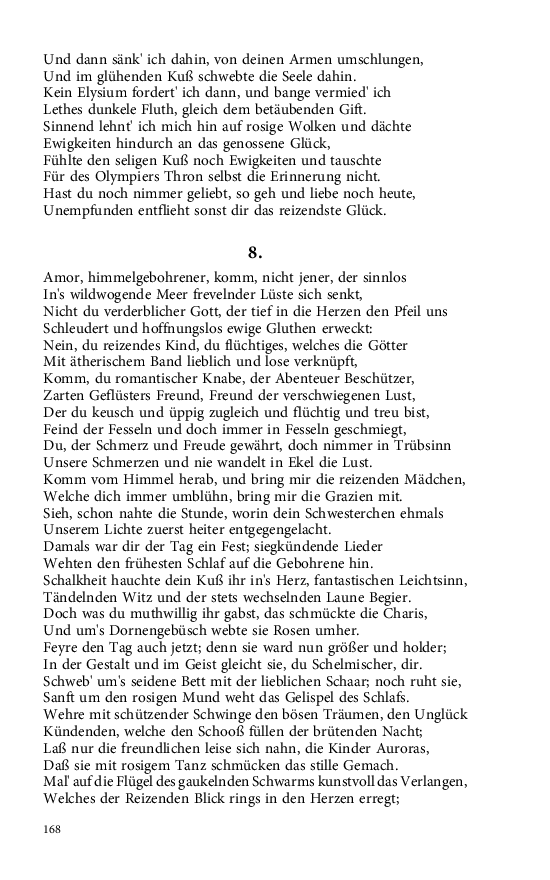 Und dann sänk' ich dahin, von deinen Armen umschlungen,
Und im glühenden Kuß schwebte die Seele dahin.
Kein Elysium fordert' ich dann, und bange vermied' ich
Lethes dunkele Fluth, gleich dem betäubenden Gift.
Sinnend lehnt' ich mich hin auf rosige Wolken und dächte
Ewigkeiten hindurch an das genossene Glück,
Fühlte den seligen Kuß noch Ewigkeiten und tauschte
Für des Olympiers Thron selbst die Erinnerung nicht.
Hast du noch nimmer geliebt, so geh und liebe noch heute,
Unempfunden entflieht sonst dir das reizendste Glück.

8.

Amor, himmelgebohrener, komm, nicht jener, der sinnlos
In's wildwogende Meer frevelnder Lüste sich senkt,
Nicht du verderblicher Gott, der tief in die Herzen den Pfeil uns
Schleudert und hoffnungslos ewige Gluthen erweckt:
Nein, du reizendes Kind, du flüchtiges, welches die Götter
Mit ätherischem Band lieblich und lose verknüpft,
Komm, du romantischer Knabe, der Abenteuer Beschützer,
Zarten Geflüsters Freund, Freund der verschwiegenen Lust,
Der du keusch und üppig zugleich und flüchtig und treu bist,
Feind der Fesseln und doch immer in Fesseln geschmiegt,
Du, der Schmerz und Freude gewährt, doch nimmer in Trübsinn
Unsere Schmerzen und nie wandelt in Ekel die Lust.
Komm vom Himmel herab, und bring mir die reizenden Mädchen,
Welche dich immer umblühn, bring mir die Grazien mit.
Sieh, schon nahte die Stunde, worin dein Schwesterchen ehmals
Unserem Lichte zuerst heiter entgegengelacht.
Damals war dir der Tag ein Fest; siegkündende Lieder
Wehten den frühesten Schlaf auf die Gebohrene hin.
Schalkheit hauchte dein Kuß ihr in's Herz, fantastischen Leichtsinn,
Tändelnden Witz und der stets wechselnden Laune Begier.
Doch was du muthwillig ihr gabst, das schmückte die Charis,
Und um's Dornengebüsch webte sie Rosen umher.
Feyre den Tag auch jetzt; denn sie ward nun größer und holder;
In der Gestalt und im Geist gleicht sie, du Schelmischer, dir.
Schweb' um's seidene Bett mit der lieblichen Schaar; noch ruht sie,
Sanft um den rosigen Mund weht das Gelispel des Schlafs.
Wehre mit schützender Schwinge den bösen Träumen, den Unglück
Kündenden, welche den Schooß füllen der brütenden Nacht;
Laß nur die freundlichen leise sich nahn, die Kinder Auroras,
Daß sie mit rosigem Tanz schmücken das stille Gemach.
Mal' auf die Flügel des gaukelnden Schwarms kunstvoll das Verlangen,
Welches der Reizenden Blick rings in den Herzen erregt;

168